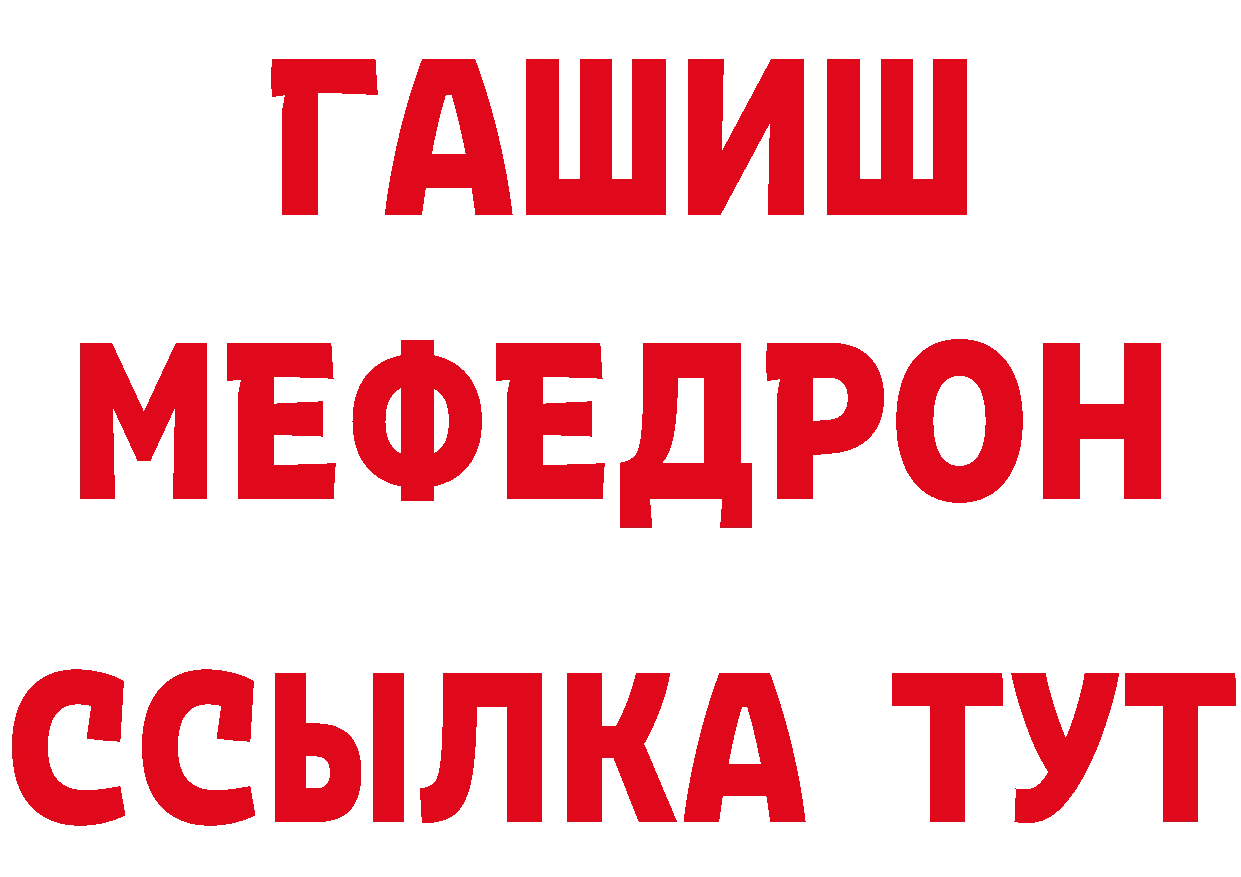 ГАШИШ
МЕФЕДРОН
ССЫЛКА ТУТ